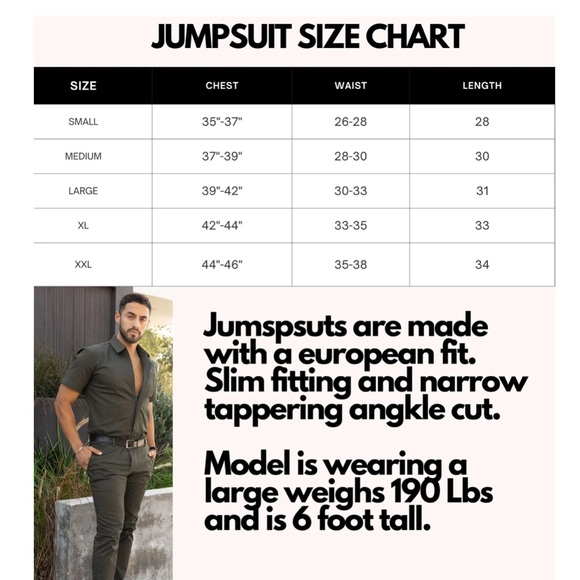 JUMPSUIT SIZE CHART

| SIZE | CHEST | WAIST | LENGTH |
|---|---|---|---|
| SMALL | 35"-37" | 26-28 | 28 |
| MEDIUM | 37"-39" | 28-30 | 30 |
| LARGE | 39"-42" | 30-33 | 31 |
| XL | 42"-44" | 33-35 | 33 |
| XXL | 44"-46" | 35-38 | 34 |

Jumspsuts are made with a european fit. Slim fitting and narrow tappering angkle cut.

Model is wearing a large weighs 190 Lbs and is 6 foot tall.